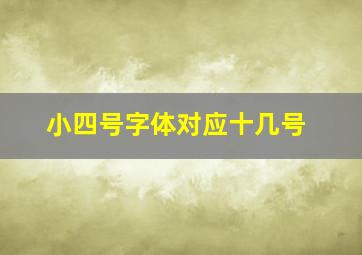 小四号字体对应十几号